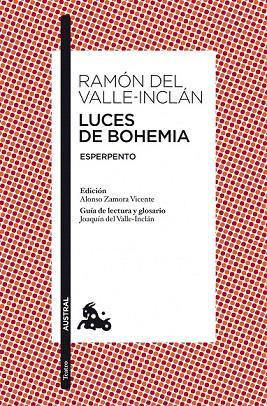 RAMÓN DEL VALLE-INCLÁN

LUCES DE BOHEMIA

ESPERPENTO

Edición
Alonso Zamora Vicente

Guía de lectura y glosario
Joaquín del Valle-Inclán

AUSTRAL

Teatro